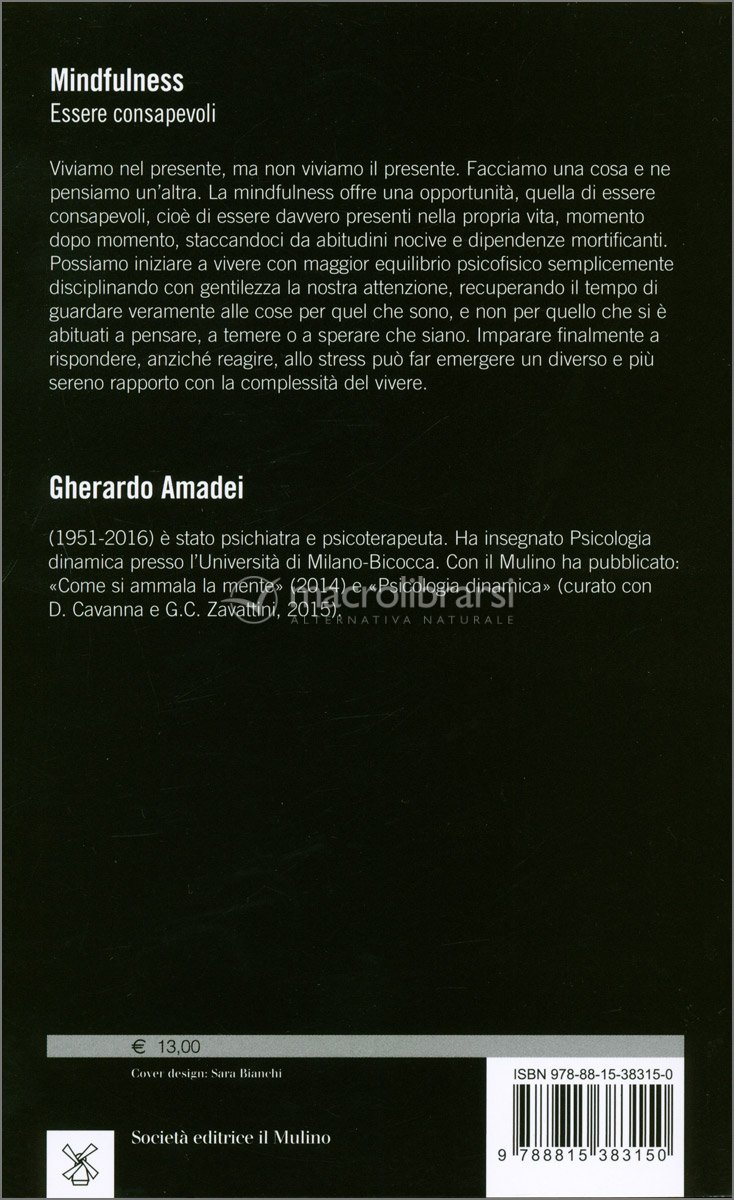 Mindfulness
Essere consapevoli

Viviamo nel presente, ma non viviamo il presente. Facciamo una cosa e ne pensiamo un'altra. La mindfulness offre una opportunità, quella di essere consapevoli, cioè di essere davvero presenti nella propria vita, momento dopo momento, staccandoci da abitudini nocive e dipendenze mortificanti. Possiamo iniziare a vivere con maggior equilibrio psicofisico semplicemente disciplinando con gentilezza la nostra attenzione, recuperando il tempo di guardare veramente alle cose per quel che sono, e non per quello che si è abituati a pensare, a temere o a sperare che siano. Imparare finalmente a rispondere, anziché reagire, allo stress può far emergere un diverso e più sereno rapporto con la complessità del vivere.

Gherardo Amadei

(1951-2016) è stato psichiatra e psicoterapeuta. Ha insegnato Psicologia dinamica presso l'Università di Milano-Bicocca. Con il Mulino ha pubblicato: «Come si ammala la mente» (2014) e «Psicologia dinamica» (curato con D. Cavanna e G.C. Zavattini, 2015).

macrolibrarsi
ALTERNATIVA NATURALE

€ 13,00

Cover design: Sara Bianchi

ISBN 978-88-15-38315-0

Società editrice il Mulino

9 788815 383150